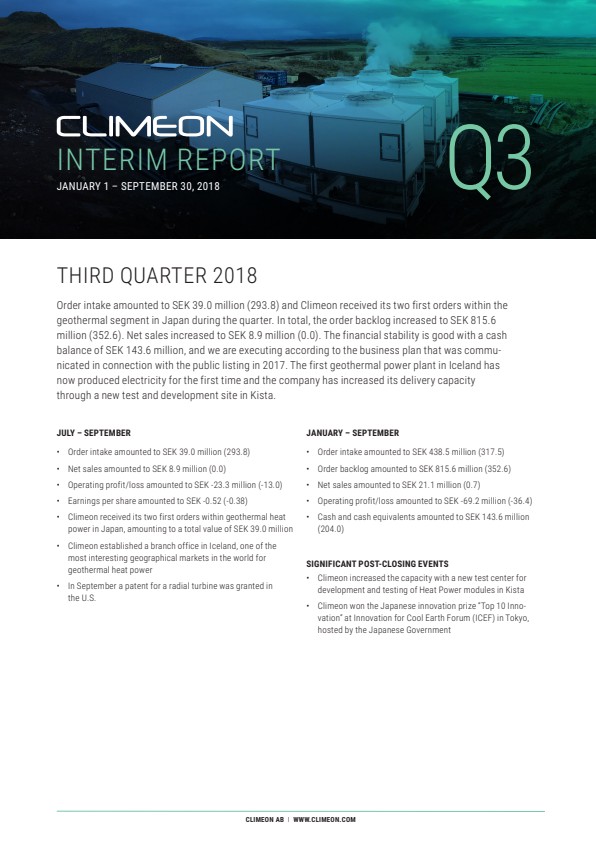 CLIMEON
INTERIM REPORT
JANUARY 1 – SEPTEMBER 30, 2018

Q3

THIRD QUARTER 2018

Order intake amounted to SEK 39.0 million (293.8) and Climeon received its two first orders within the geothermal segment in Japan during the quarter. In total, the order backlog increased to SEK 815.6 million (352.6). Net sales increased to SEK 8.9 million (0.0). The financial stability is good with a cash balance of SEK 143.6 million, and we are executing according to the business plan that was communicated in connection with the public listing in 2017. The first geothermal power plant in Iceland has now produced electricity for the first time and the company has increased its delivery capacity through a new test and development site in Kista.

JULY – SEPTEMBER

• Order intake amounted to SEK 39.0 million (293.8)
• Net sales amounted to SEK 8.9 million (0.0)
• Operating profit/loss amounted to SEK -23.3 million (-13.0)
• Earnings per share amounted to SEK -0.52 (-0.38)
• Climeon received its two first orders within geothermal heat power in Japan, amounting to a total value of SEK 39.0 million
• Climeon established a branch office in Iceland, one of the most interesting geographical markets in the world for geothermal heat power
• In September a patent for a radial turbine was granted in the U.S.

JANUARY – SEPTEMBER

• Order intake amounted to SEK 438.5 million (317.5)
• Order backlog amounted to SEK 815.6 million (352.6)
• Net sales amounted to SEK 21.1 million (0.7)
• Operating profit/loss amounted to SEK -69.2 million (-36.4)
• Cash and cash equivalents amounted to SEK 143.6 million (204.0)

SIGNIFICANT POST-CLOSING EVENTS

• Climeon increased the capacity with a new test center for development and testing of Heat Power modules in Kista
• Climeon won the Japanese innovation prize "Top 10 Innovation" at Innovation for Cool Earth Forum (ICEF) in Tokyo, hosted by the Japanese Government

CLIMEON AB | WWW.CLIMEON.COM